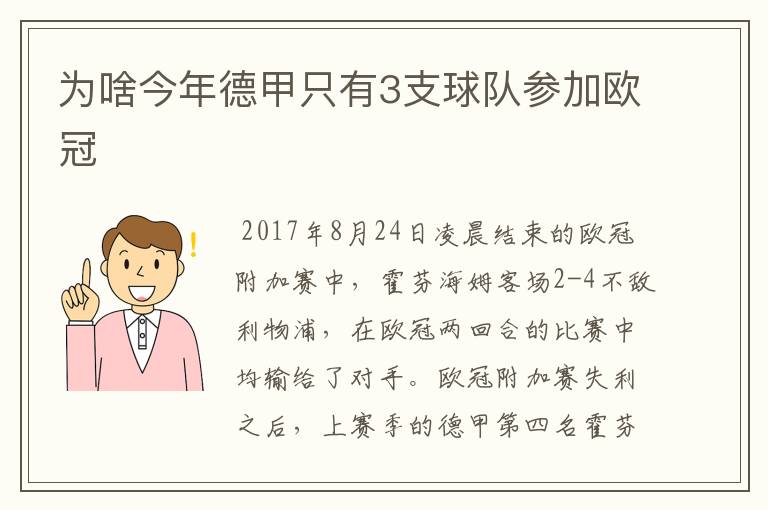 为啥今年德甲只有3支球队参加欧冠

2017年8月24日凌晨结束的欧冠附加赛中，霍芬海姆客场2-4不敌利物浦，在欧冠两回合的比赛中均输给了对手。欧冠附加赛失利之后，上赛季的德甲第四名霍芬